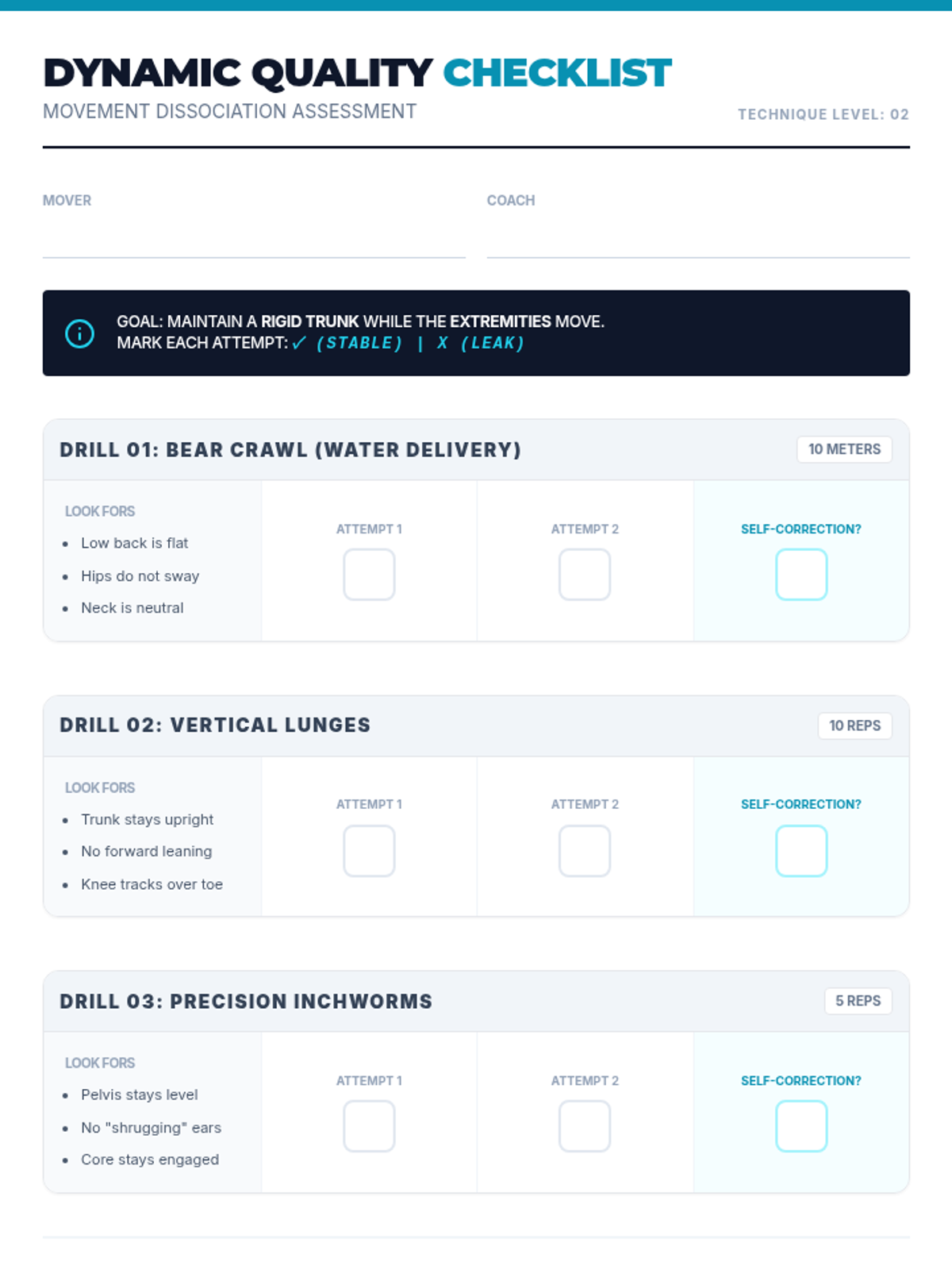 DYNAMIC QUALITY CHECKLIST
MOVEMENT DISSOCIATION ASSESSMENT
TECHNIQUE LEVEL: 02

MOVER

COACH

GOAL: MAINTAIN A RIGID TRUNK WHILE THE EXTREMITIES MOVE.
MARK EACH ATTEMPT: ✓ (STABLE) | X (LEAK)

DRILL 01: BEAR CRAWL (WATER DELIVERY)
10 METERS

LOOK FORS
- Low back is flat
- Hips do not sway
- Neck is neutral

ATTEMPT 1
ATTEMPT 2
SELF-CORRECTION?

DRILL 02: VERTICAL LUNGES
10 REPS

LOOK FORS
- Trunk stays upright
- No forward leaning
- Knee tracks over toe

ATTEMPT 1
ATTEMPT 2
SELF-CORRECTION?

DRILL 03: PRECISION INCHWORMS
5 REPS

LOOK FORS
- Pelvis stays level
- No "shrugging" ears
- Core stays engaged

ATTEMPT 1
ATTEMPT 2
SELF-CORRECTION?